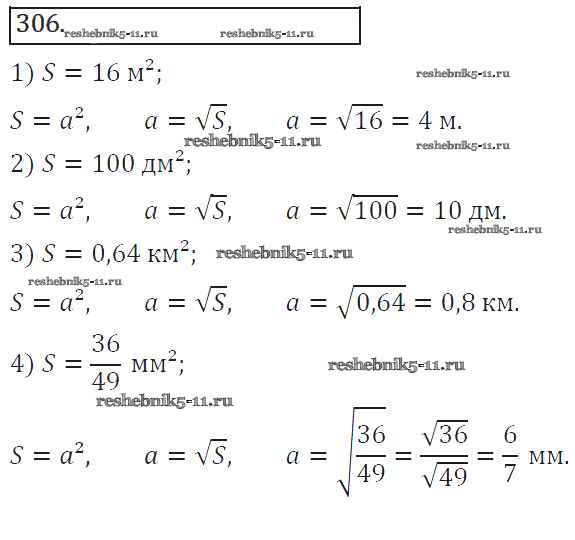 306. reshebnik5-11.ru reshebnik5-11.ru

1) $S = 16$ м$^2$; reshebnik5-11.ru

$S = a^2$, $a = \sqrt{S}$, $a = \sqrt{16} = 4$ м.

reshebnik5-11.ru reshebnik5-11.ru

2) $S = 100$ дм$^2$;

$S = a^2$, $a = \sqrt{S}$, $a = \sqrt{100} = 10$ дм.

reshebnik5-11.ru

3) $S = 0{,}64$ км$^2$; reshebnik5-11.ru

reshebnik5-11.ru

$S = a^2$, $a = \sqrt{S}$, $a = \sqrt{0{,}64} = 0{,}8$ км.

4) $S = \frac{36}{49}$ мм$^2$; reshebnik5-11.ru

reshebnik5-11.ru

$S = a^2$, $a = \sqrt{S}$, $a = \sqrt{\frac{36}{49}} = \frac{\sqrt{36}}{\sqrt{49}} = \frac{6}{7}$ мм.